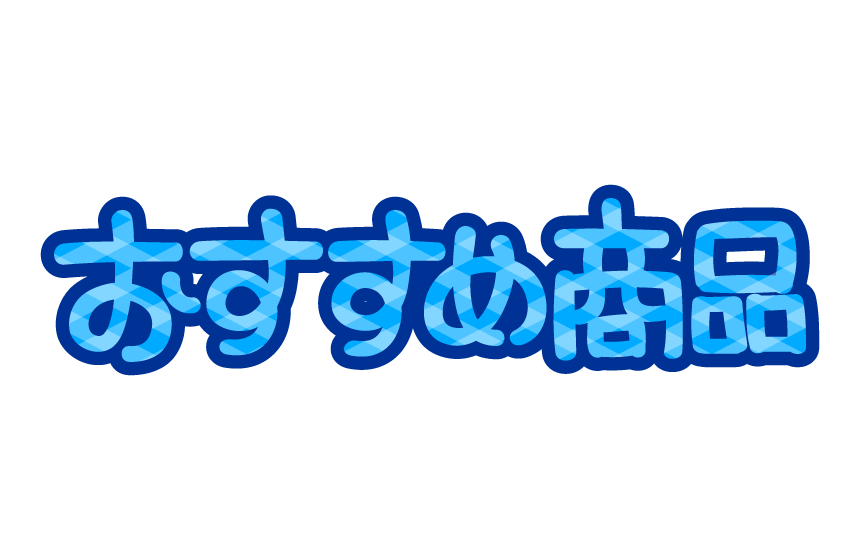 おすすめ商品